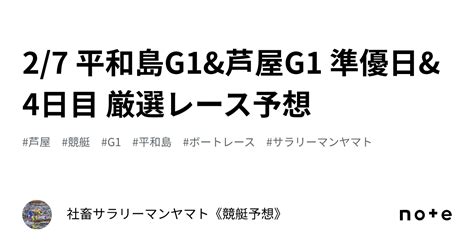 2/7 平和島G1&芦屋G1 準優日&4日目 厳選レース予想

#芦屋 #競艇 #G1 #平和島 #ボートレース #サラリーマンヤマト

社畜サラリーマンヤマト《競艇予想》

note